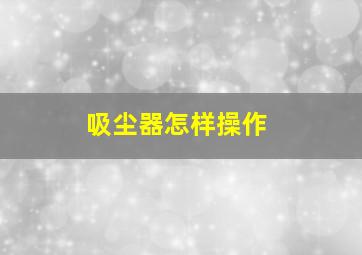 吸尘器怎样操作